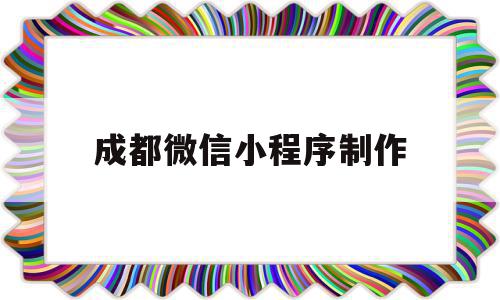 成都微信小程序制作